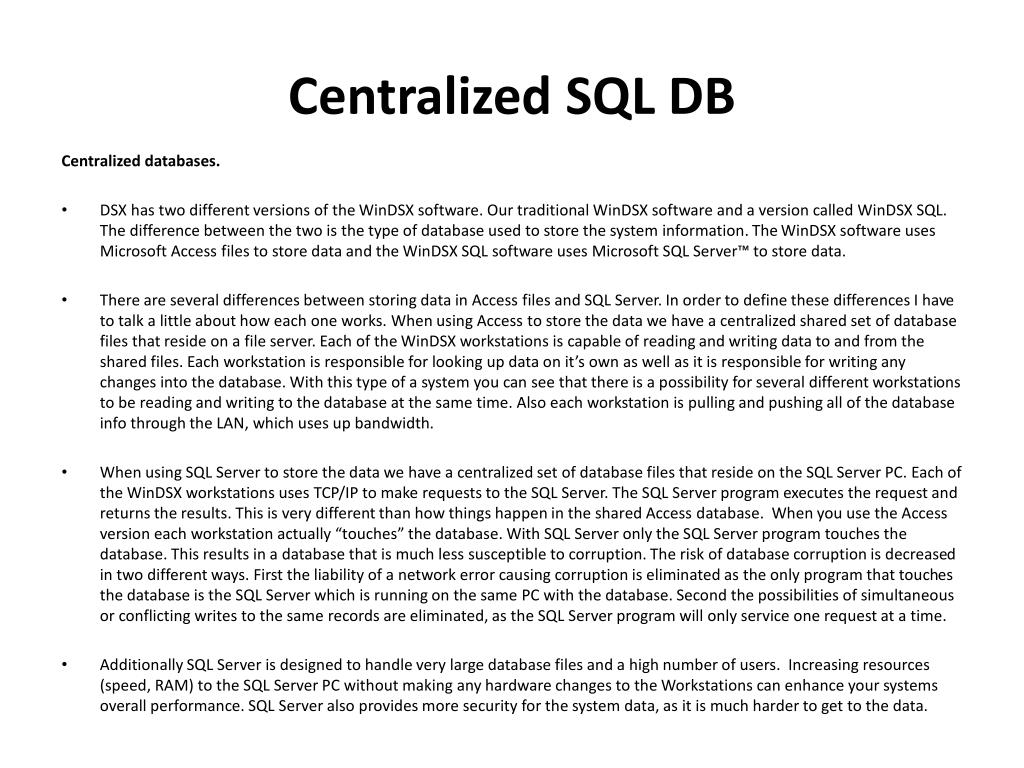 Centralized SQL DB

Centralized databases.

• DSX has two different versions of the WinDSX software. Our traditional WinDSX software and a version called WinDSX SQL. The difference between the two is the type of database used to store the system information. The WinDSX software uses Microsoft Access files to store data and the WinDSX SQL software uses Microsoft SQL Server™ to store data.

• There are several differences between storing data in Access files and SQL Server. In order to define these differences I have to talk a little about how each one works. When using Access to store the data we have a centralized shared set of database files that reside on a file server. Each of the WinDSX workstations is capable of reading and writing data to and from the shared files. Each workstation is responsible for looking up data on it's own as well as it is responsible for writing any changes into the database. With this type of a system you can see that there is a possibility for several different workstations to be reading and writing to the database at the same time. Also each workstation is pulling and pushing all of the database info through the LAN, which uses up bandwidth.

• When using SQL Server to store the data we have a centralized set of database files that reside on the SQL Server PC. Each of the WinDSX workstations uses TCP/IP to make requests to the SQL Server. The SQL Server program executes the request and returns the results. This is very different than how things happen in the shared Access database. When you use the Access version each workstation actually "touches" the database. With SQL Server only the SQL Server program touches the database. This results in a database that is much less susceptible to corruption. The risk of database corruption is decreased in two different ways. First the liability of a network error causing corruption is eliminated as the only program that touches the database is the SQL Server which is running on the same PC with the database. Second the possibilities of simultaneous or conflicting writes to the same records are eliminated, as the SQL Server program will only service one request at a time.

• Additionally SQL Server is designed to handle very large database files and a high number of users. Increasing resources (speed, RAM) to the SQL Server PC without making any hardware changes to the Workstations can enhance your systems overall performance. SQL Server also provides more security for the system data, as it is much harder to get to the data.